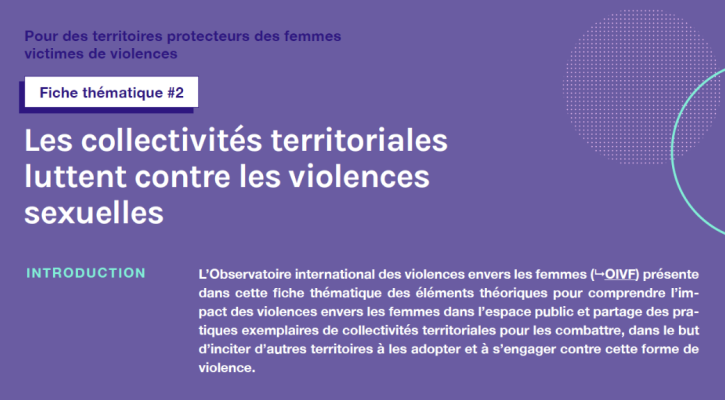 Pour des territoires protecteurs des femmes victimes de violences

Fiche thématique #2

Les collectivités territoriales luttent contre les violences sexuelles

INTRODUCTION

L'Observatoire international des violences envers les femmes (↳OIVF) présente dans cette fiche thématique des éléments théoriques pour comprendre l'impact des violences envers les femmes dans l'espace public et partage des pratiques exemplaires de collectivités territoriales pour les combattre, dans le but d'inciter d'autres territoires à les adopter et à s'engager contre cette forme de violence.